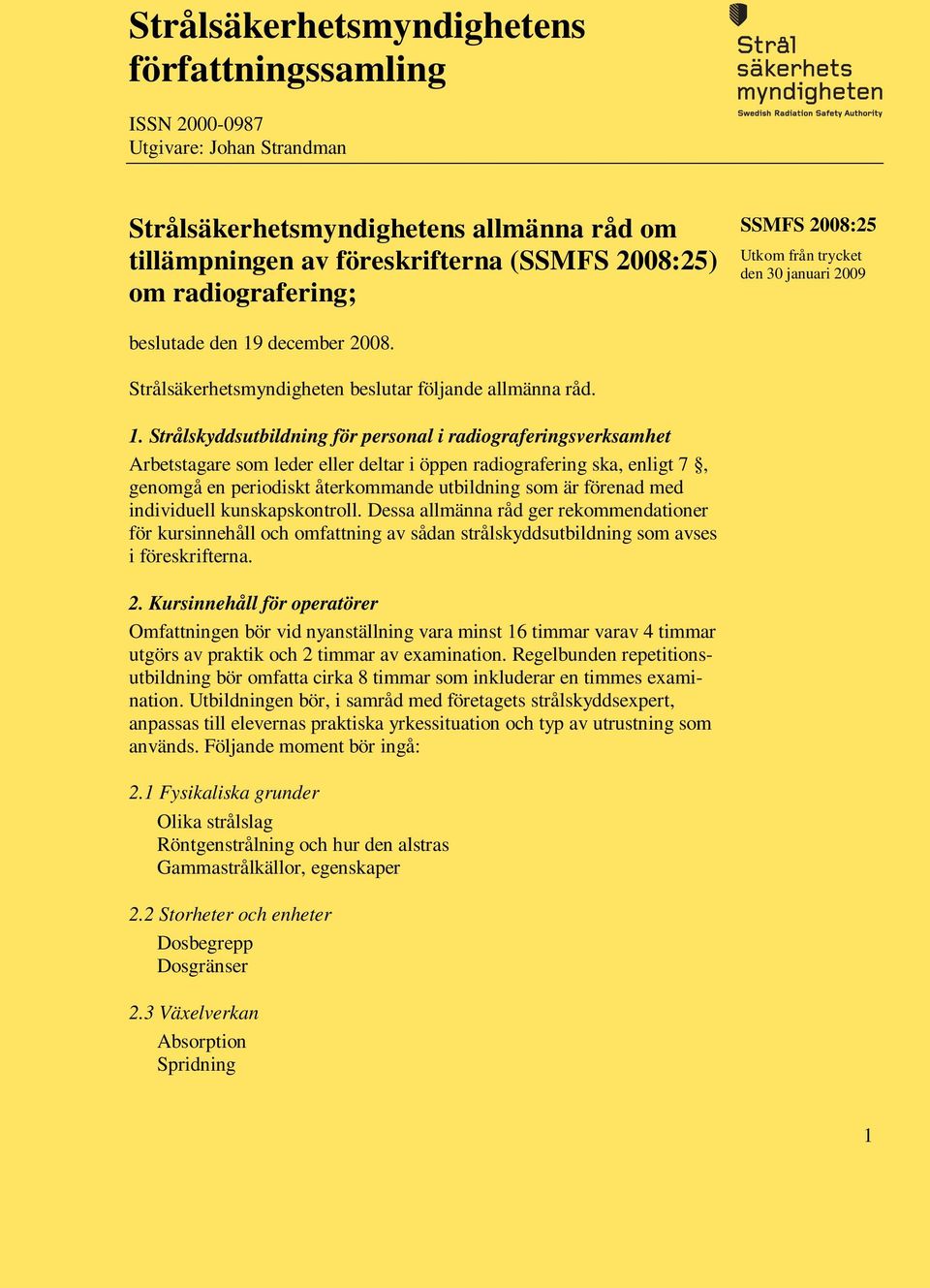 Strålsäkerhetsmyndighetens författningssamling

ISSN 2000-0987
Utgivare: Johan Strandman

Strål säkerhets myndigheten
Swedish Radiation Safety Authority

Strålsäkerhetsmyndighetens allmänna råd om tillämpningen av föreskrifterna (SSMFS 2008:25) om radiografering;

SSMFS 2008:25
Utkom från trycket den 30 januari 2009

beslutade den 19 december 2008.

Strålsäkerhetsmyndigheten beslutar följande allmänna råd.

1. Strålskyddsutbildning för personal i radiograferingsverksamhet
Arbetstagare som leder eller deltar i öppen radiografering ska, enligt 7 §, genomgå en periodiskt återkommande utbildning som är förenad med individuell kunskapskontroll. Dessa allmänna råd ger rekommendationer för kursinnehåll och omfattning av sådan strålskyddsutbildning som avses i föreskrifterna.

2. Kursinnehåll för operatörer
Omfattningen bör vid nyanställning vara minst 16 timmar varav 4 timmar utgörs av praktik och 2 timmar av examination. Regelbunden repetitionsutbildning bör omfatta cirka 8 timmar som inkluderar en timmes examination. Utbildningen bör, i samråd med företagets strålskyddsexpert, anpassas till elevernas praktiska yrkessituation och typ av utrustning som används. Följande moment bör ingå:

2.1 Fysikaliska grunder
Olika strålslag
Röntgenstrålning och hur den alstras
Gammastrålkällor, egenskaper

2.2 Storheter och enheter
Dosbegrepp
Dosgränser

2.3 Växelverkan
Absorption
Spridning

1